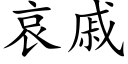 哀戚